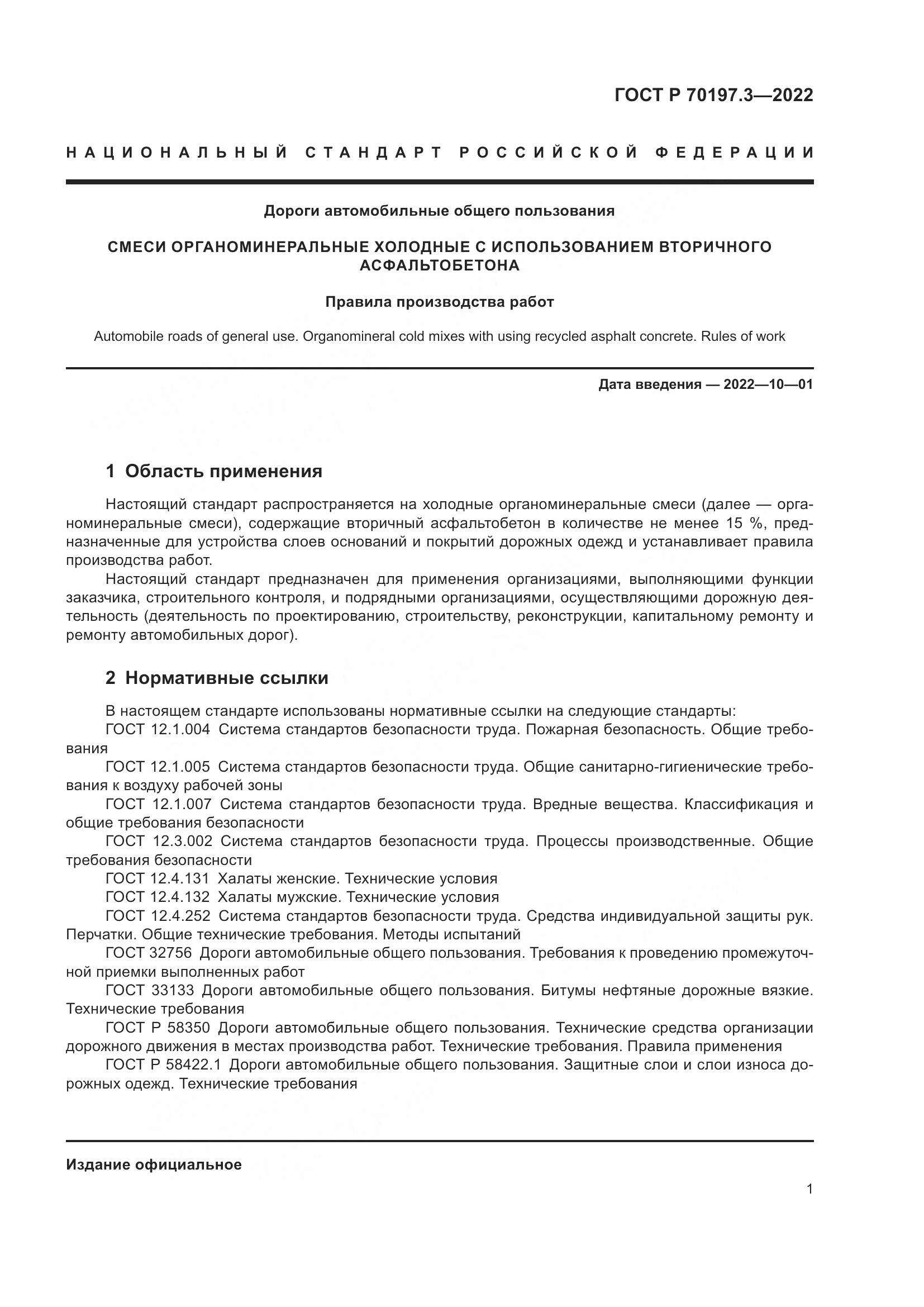 ГОСТ Р 70197.3—2022

НАЦИОНАЛЬНЫЙ СТАНДАРТ РОССИЙСКОЙ ФЕДЕРАЦИИ

Дороги автомобильные общего пользования

СМЕСИ ОРГАНОМИНЕРАЛЬНЫЕ ХОЛОДНЫЕ С ИСПОЛЬЗОВАНИЕМ ВТОРИЧНОГО АСФАЛЬТОБЕТОНА

Правила производства работ

Automobile roads of general use. Organomineral cold mixes with using recycled asphalt concrete. Rules of work

Дата введения — 2022—10—01

1 Область применения

Настоящий стандарт распространяется на холодные органоминеральные смеси (далее — органоминеральные смеси), содержащие вторичный асфальтобетон в количестве не менее 15 %, предназначенные для устройства слоев оснований и покрытий дорожных одежд и устанавливает правила производства работ.

Настоящий стандарт предназначен для применения организациями, выполняющими функции заказчика, строительного контроля, и подрядными организациями, осуществляющими дорожную деятельность (деятельность по проектированию, строительству, реконструкции, капитальному ремонту и ремонту автомобильных дорог).

2 Нормативные ссылки

В настоящем стандарте использованы нормативные ссылки на следующие стандарты:
ГОСТ 12.1.004 Система стандартов безопасности труда. Пожарная безопасность. Общие требования
ГОСТ 12.1.005 Система стандартов безопасности труда. Общие санитарно-гигиенические требования к воздуху рабочей зоны
ГОСТ 12.1.007 Система стандартов безопасности труда. Вредные вещества. Классификация и общие требования безопасности
ГОСТ 12.3.002 Система стандартов безопасности труда. Процессы производственные. Общие требования безопасности
ГОСТ 12.4.131 Халаты женские. Технические условия
ГОСТ 12.4.132 Халаты мужские. Технические условия
ГОСТ 12.4.252 Система стандартов безопасности труда. Средства индивидуальной защиты рук. Перчатки. Общие технические требования. Методы испытаний
ГОСТ 32756 Дороги автомобильные общего пользования. Требования к проведению промежуточной приемки выполненных работ
ГОСТ 33133 Дороги автомобильные общего пользования. Битумы нефтяные дорожные вязкие. Технические требования
ГОСТ Р 58350 Дороги автомобильные общего пользования. Технические средства организации дорожного движения в местах производства работ. Технические требования. Правила применения
ГОСТ Р 58422.1 Дороги автомобильные общего пользования. Защитные слои и слои износа дорожных одежд. Технические требования

Издание официальное

1